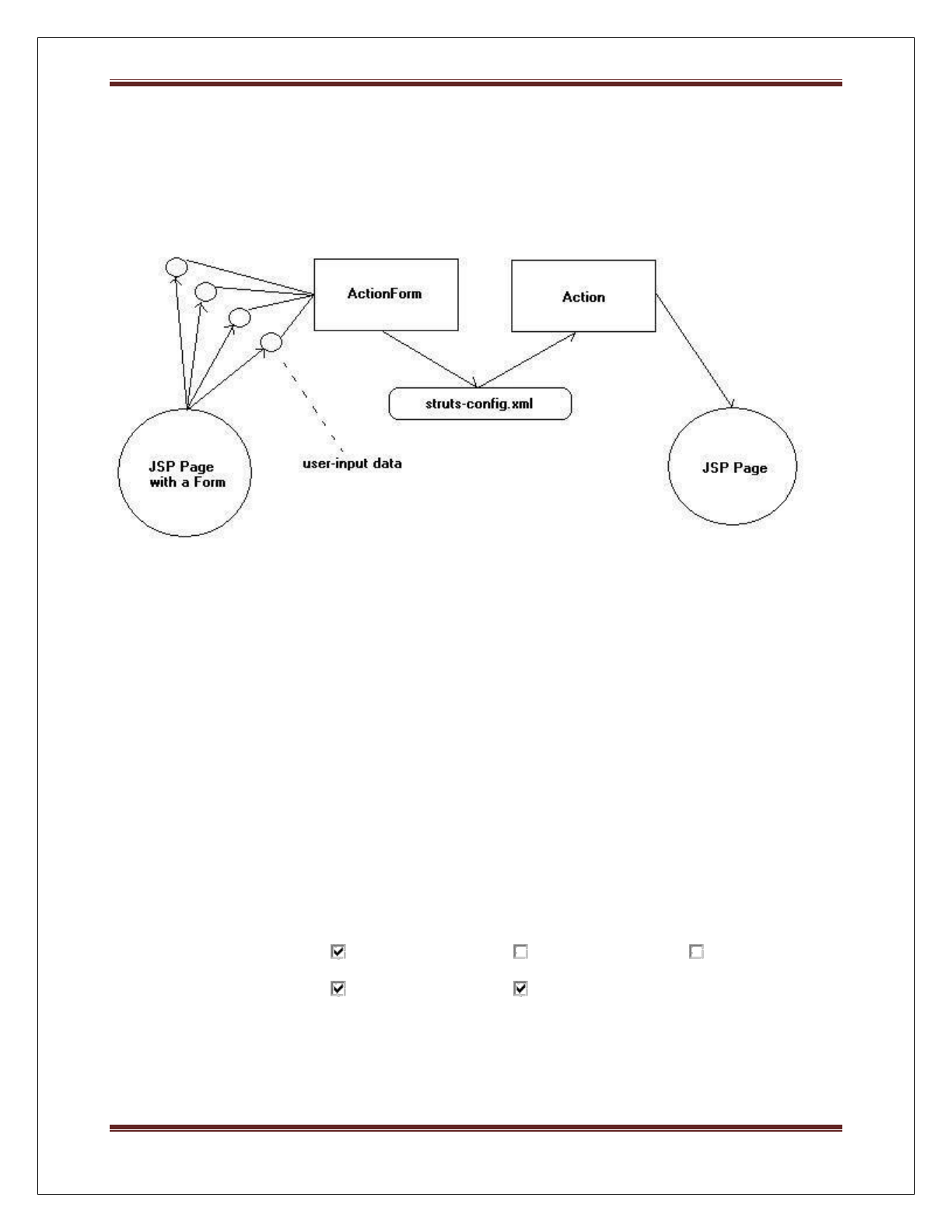 ActionForm

Action

struts-config.xml

JSP Page with a Form

user-input data

JSP Page